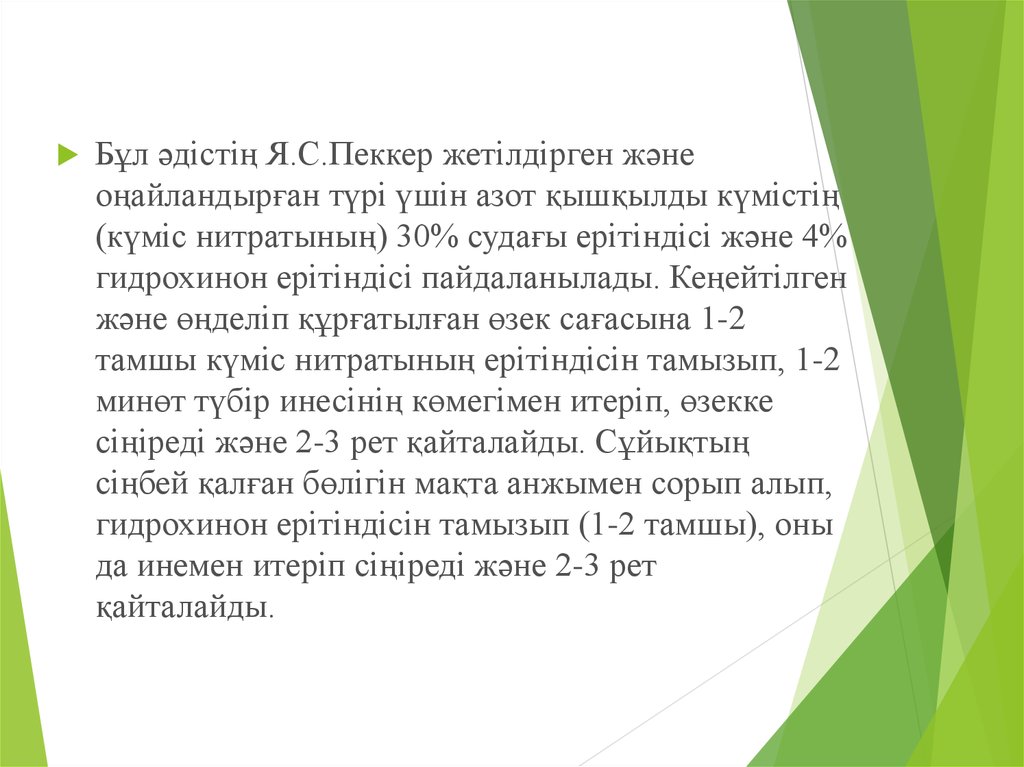 Бұл әдістің Я.С.Пеккер жетілдірген және оңайландырған түрі үшін азот қышқылды күмістің (күміс нитратының) 30% судағы ерітіндісі және 4% гидрохинон ерітіндісі пайдаланылады. Кеңейтілген және өңделіп құрғатылған өзек сағасына 1-2 тамшы күміс нитратының ерітіндісін тамызып, 1-2 минөт түбір инесінің көмегімен итеріп, өзекке сіңіреді және 2-3 рет қайталайды. Сұйықтың сіңбей қалған бөлігін мақта анжымен сорып алып, гидрохинон ерітіндісін тамызып (1-2 тамшы), оны да инемен итеріп сіңіреді және 2-3 рет қайталайды.